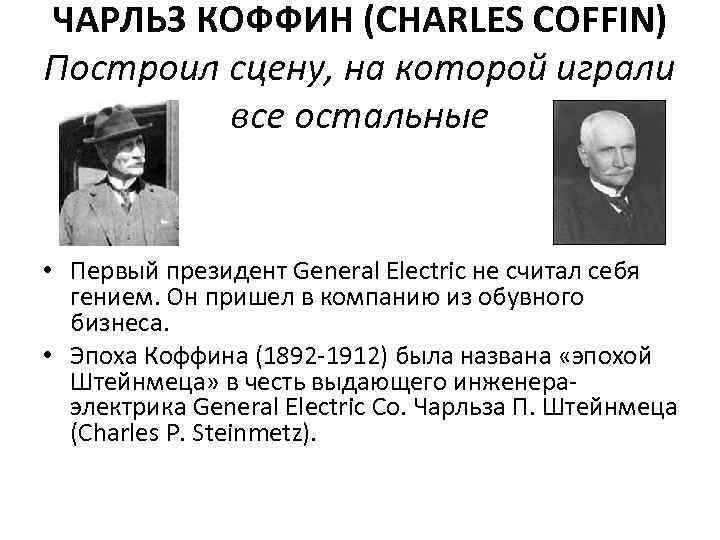 ЧАРЛЬЗ КОФФИН (CHARLES COFFIN)

Построил сцену, на которой играли все остальные

• Первый президент General Electric не считал себя гением. Он пришел в компанию из обувного бизнеса.
• Эпоха Коффина (1892-1912) была названа «эпохой Штейнмеца» в честь выдающего инженера-электрика General Electric Co. Чарльза П. Штейнмеца (Charles P. Steinmetz).